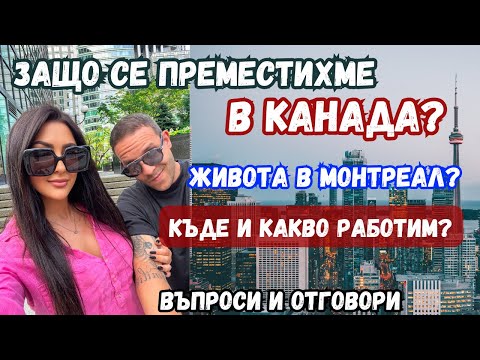 ЗАЩО СЕ ПРЕМЕСТИХМЕ
В КАНАДА?
ЖИВОТА В МОНТРЕАЛ?
КЪДЕ И КАКВО РАБОТИМ?
ВЪПРОСИ И ОТГОВОРИ